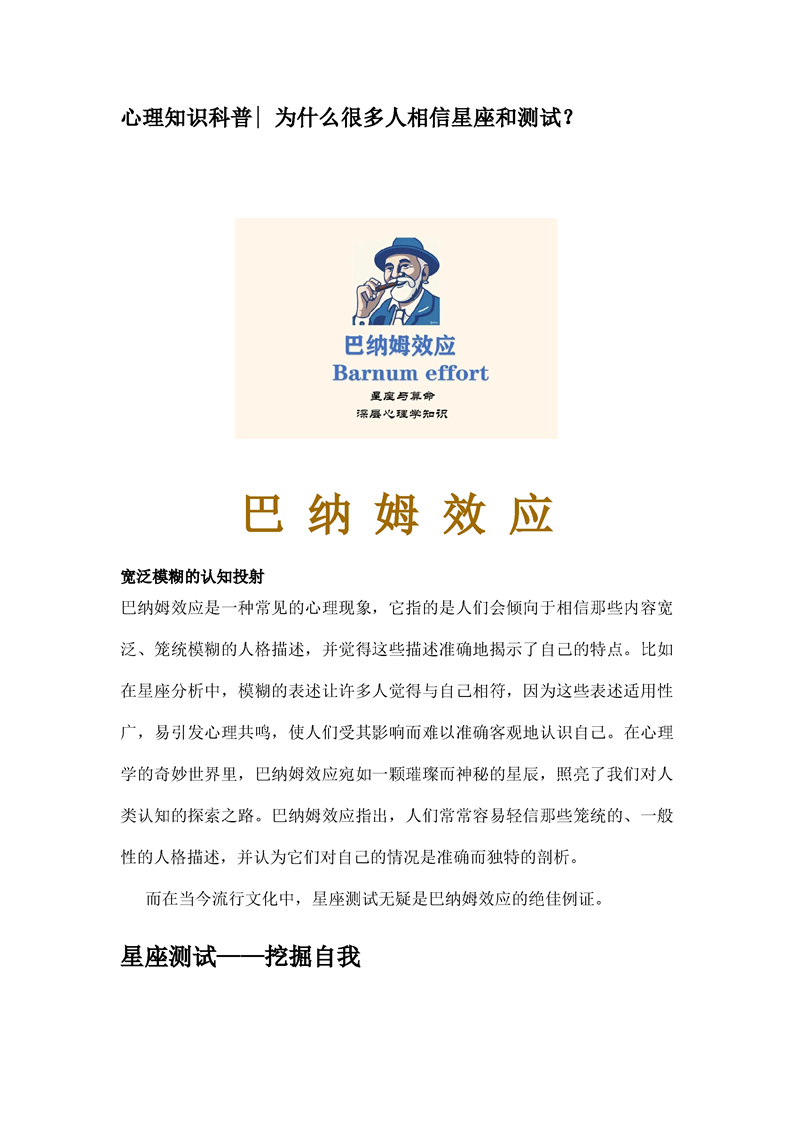 心理知识科普| 为什么很多人相信星座和测试？

巴纳姆效应
Barnum effort
星座与算命
深层心理学知识

巴 纳 姆 效 应

宽泛模糊的认知投射
巴纳姆效应是一种常见的心理现象，它指的是人们会倾向于相信那些内容宽泛、笼统模糊的人格描述，并觉得这些描述准确地揭示了自己的特点。比如在星座分析中，模糊的表述让许多人觉得与自己相符，因为这些表述适用性广，易引发心理共鸣，使人们受其影响而难以准确客观地认识自己。在心理学的奇妙世界里，巴纳姆效应宛如一颗璀璨而神秘的星辰，照亮了我们对人类认知的探索之路。巴纳姆效应指出，人们常常容易轻信那些笼统的、一般性的人格描述，并认为它们对自己的情况是准确而独特的剖析。

而在当今流行文化中，星座测试无疑是巴纳姆效应的绝佳例证。

星座测试——挖掘自我